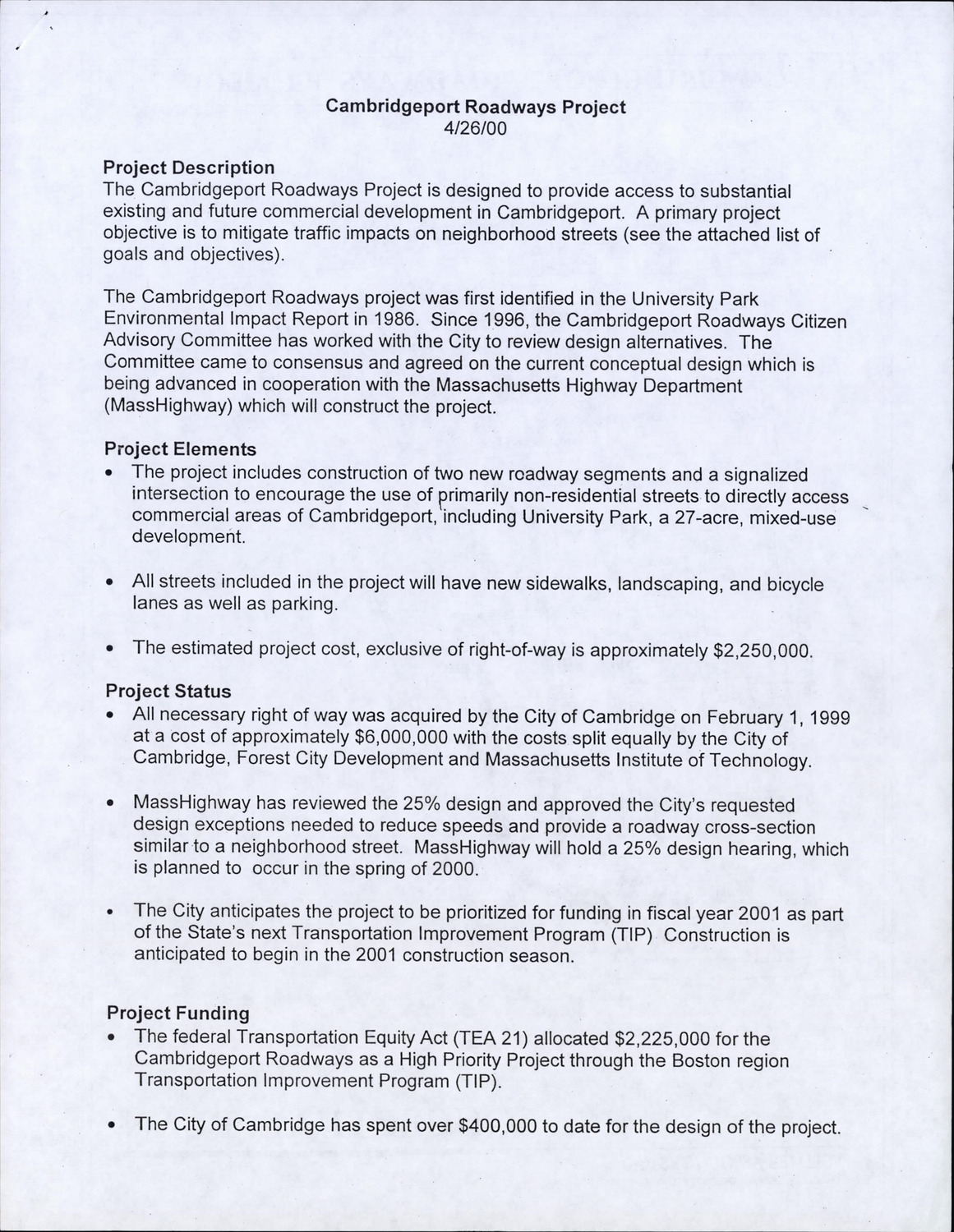 Cambridgeport Roadways Project
4/26/00

Project Description
The Cambridgeport Roadways Project is designed to provide access to substantial existing and future commercial development in Cambridgeport. A primary project objective is to mitigate traffic impacts on neighborhood streets (see the attached list of goals and objectives).

The Cambridgeport Roadways project was first identified in the University Park Environmental Impact Report in 1986. Since 1996, the Cambridgeport Roadways Citizen Advisory Committee has worked with the City to review design alternatives. The Committee came to consensus and agreed on the current conceptual design which is being advanced in cooperation with the Massachusetts Highway Department (MassHighway) which will construct the project.

Project Elements
• The project includes construction of two new roadway segments and a signalized intersection to encourage the use of primarily non-residential streets to directly access commercial areas of Cambridgeport, including University Park, a 27-acre, mixed-use development.

• All streets included in the project will have new sidewalks, landscaping, and bicycle lanes as well as parking.

• The estimated project cost, exclusive of right-of-way is approximately $2,250,000.

Project Status
• All necessary right of way was acquired by the City of Cambridge on February 1, 1999 at a cost of approximately $6,000,000 with the costs split equally by the City of Cambridge, Forest City Development and Massachusetts Institute of Technology.

• MassHighway has reviewed the 25% design and approved the City's requested design exceptions needed to reduce speeds and provide a roadway cross-section similar to a neighborhood street. MassHighway will hold a 25% design hearing, which is planned to occur in the spring of 2000.

• The City anticipates the project to be prioritized for funding in fiscal year 2001 as part of the State's next Transportation Improvement Program (TIP) Construction is anticipated to begin in the 2001 construction season.

Project Funding
• The federal Transportation Equity Act (TEA 21) allocated $2,225,000 for the Cambridgeport Roadways as a High Priority Project through the Boston region Transportation Improvement Program (TIP).

• The City of Cambridge has spent over $400,000 to date for the design of the project.